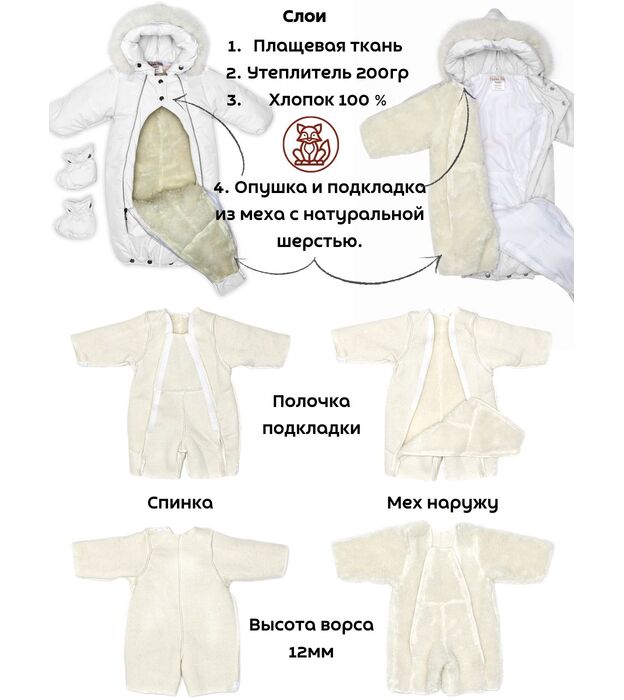 Слои

1. Плащевая ткань
2. Утеплитель 200гр
3. Хлопок 100 %

4. Опушка и подкладка из меха с натуральной шерстью.

Полочка подкладки

Спинка

Мех наружу

Высота ворса 12мм